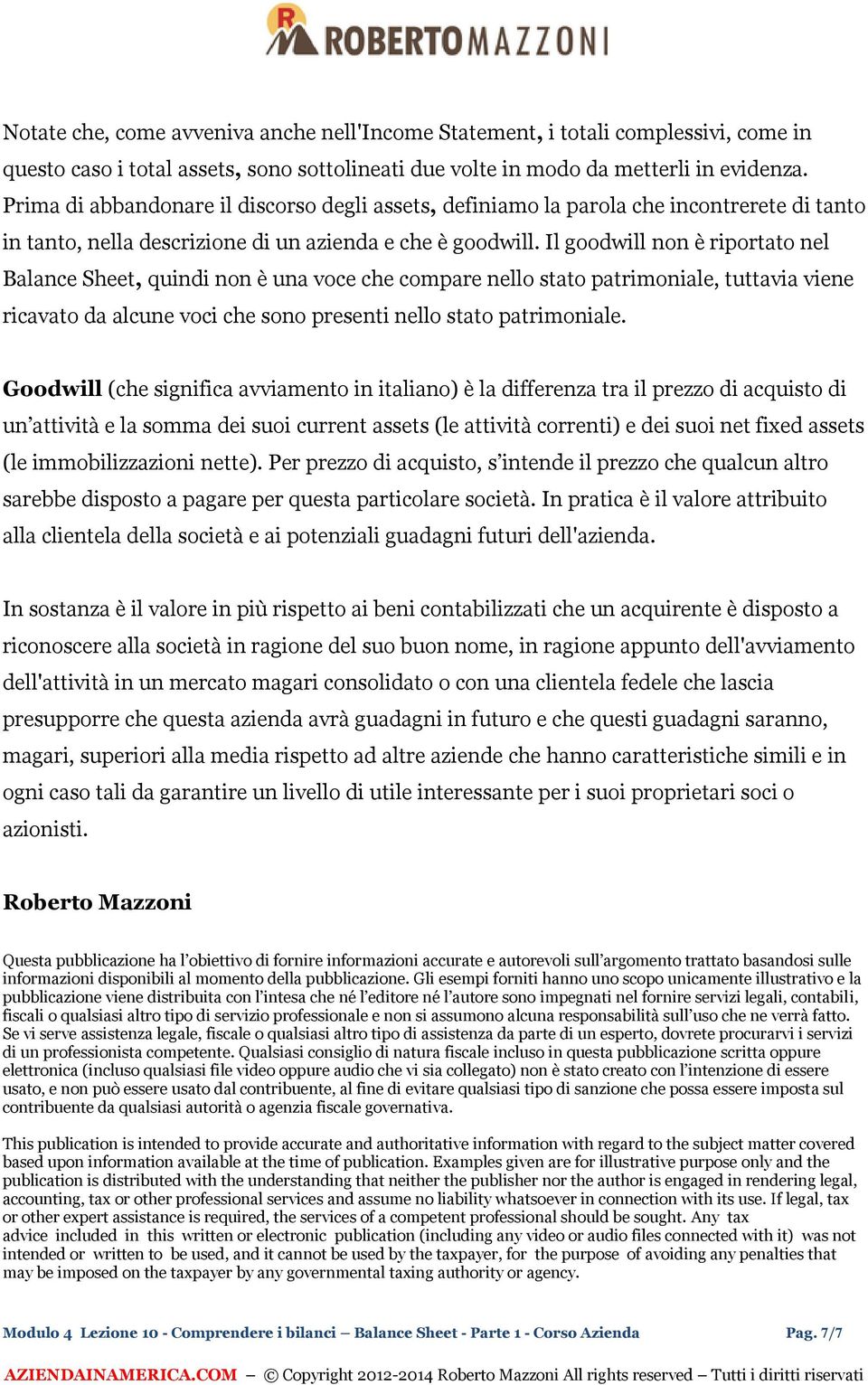 R ROBERTO MAZZONI

Notate che, come avveniva anche nell'Income Statement, i totali complessivi, come in questo caso i total assets, sono sottolineati due volte in modo da metterli in evidenza. Prima di abbandonare il discorso degli assets, definiamo la parola che incontrerete di tanto in tanto, nella descrizione di un azienda e che è goodwill. Il goodwill non è riportato nel Balance Sheet, quindi non è una voce che compare nello stato patrimoniale, tuttavia viene ricavato da alcune voci che sono presenti nello stato patrimoniale.

Goodwill (che significa avviamento in italiano) è la differenza tra il prezzo di acquisto di un'attività e la somma dei suoi current assets (le attività correnti) e dei suoi net fixed assets (le immobilizzazioni nette). Per prezzo di acquisto, s'intende il prezzo che qualcun altro sarebbe disposto a pagare per questa particolare società. In pratica è il valore attribuito alla clientela della società e ai potenziali guadagni futuri dell'azienda.

In sostanza è il valore in più rispetto ai beni contabilizzati che un acquirente è disposto a riconoscere alla società in ragione del suo buon nome, in ragione appunto dell'avviamento dell'attività in un mercato magari consolidato o con una clientela fedele che lascia presupporre che questa azienda avrà guadagni in futuro e che questi guadagni saranno, magari, superiori alla media rispetto ad altre aziende che hanno caratteristiche simili e in ogni caso tali da garantire un livello di utile interessante per i suoi proprietari soci o azionisti.

Roberto Mazzoni

Questa pubblicazione ha l'obiettivo di fornire informazioni accurate e autorevoli sull'argomento trattato basandosi sulle informazioni disponibili al momento della pubblicazione. Gli esempi forniti hanno uno scopo unicamente illustrativo e la pubblicazione viene distribuita con l'intesa che né l'editore né l'autore sono impegnati nel fornire servizi legali, contabili, fiscali o qualsiasi altro tipo di servizio professionale e non si assumono alcuna responsabilità sull'uso che ne verrà fatto. Se vi serve assistenza legale, fiscale o qualsiasi altro tipo di assistenza da parte di un esperto, dovrete procurarvi i servizi di un professionista competente. Qualsiasi consiglio di natura fiscale incluso in questa pubblicazione scritta oppure elettronica (incluso qualsiasi file video oppure audio che vi sia collegato) non è stato creato con l'intenzione di essere usato, e non può essere usato dal contribuente, al fine di evitare qualsiasi tipo di sanzione che possa essere imposta sul contribuente da qualsiasi autorità o agenzia fiscale governativa.

This publication is intended to provide accurate and authoritative information with regard to the subject matter covered based upon information available at the time of publication. Examples given are for illustrative purpose only and the publication is distributed with the understanding that neither the publisher nor the author is engaged in rendering legal, accounting, tax or other professional services and assume no liability whatsoever in connection with its use. If legal, tax or other expert assistance is required, the services of a competent professional should be sought. Any tax advice included in this written or electronic publication (including any video or audio files connected with it) was not intended or written to be used, and it cannot be used by the taxpayer, for the purpose of avoiding any penalties that may be imposed on the taxpayer by any governmental taxing authority or agency.

Modulo 4 Lezione 10 - Comprendere i bilanci – Balance Sheet - Parte 1 - Corso Azienda Pag. 7/7

AZIENDAINAMERICA.COM – © Copyright 2012-2014 Roberto Mazzoni All rights reserved – Tutti i diritti riservati